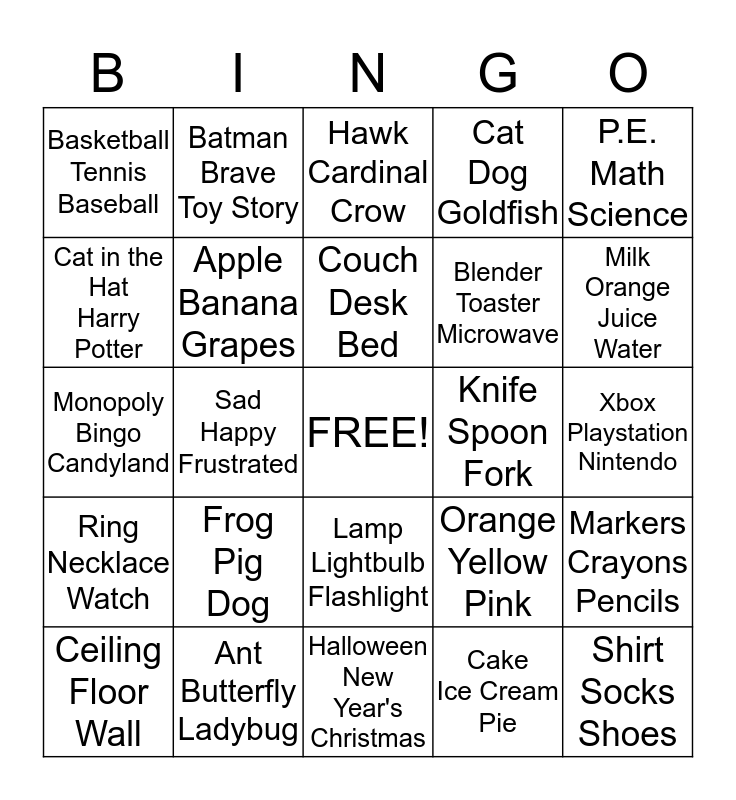 | B | I | N | G | O |
|---|---|---|---|---|
| Basketball Tennis Baseball | Batman Brave Toy Story | Hawk Cardinal Crow | Cat Dog Goldfish | P.E. Math Science |
| Cat in the Hat Harry Potter | Apple Banana Grapes | Couch Desk Bed | Blender Toaster Microwave | Milk Orange Juice Water |
| Monopoly Bingo Candyland | Sad Happy Frustrated | FREE! | Knife Spoon Fork | Xbox Playstation Nintendo |
| Ring Necklace Watch | Frog Pig Dog | Lamp Lightbulb Flashlight | Orange Yellow Pink | Markers Crayons Pencils |
| Ceiling Floor Wall | Ant Butterfly Ladybug | Halloween New Year's Christmas | Cake Ice Cream Pie | Shirt Socks Shoes |